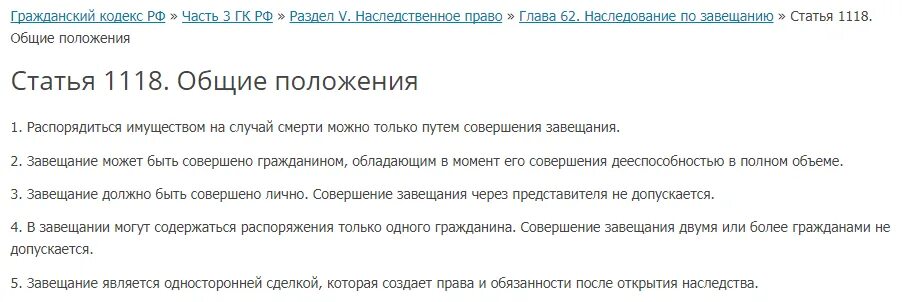 Гражданский кодекс РФ » Часть 3 ГК РФ » Раздел V. Наследственное право » Глава 62. Наследование по завещанию » Статья 1118. Общие положения

Статья 1118. Общие положения

1. Распорядиться имуществом на случай смерти можно только путем совершения завещания.

2. Завещание может быть совершено гражданином, обладающим в момент его совершения дееспособностью в полном объеме.

3. Завещание должно быть совершено лично. Совершение завещания через представителя не допускается.

4. В завещании могут содержаться распоряжения только одного гражданина. Совершение завещания двумя или более гражданами не допускается.

5. Завещание является односторонней сделкой, которая создает права и обязанности после открытия наследства.